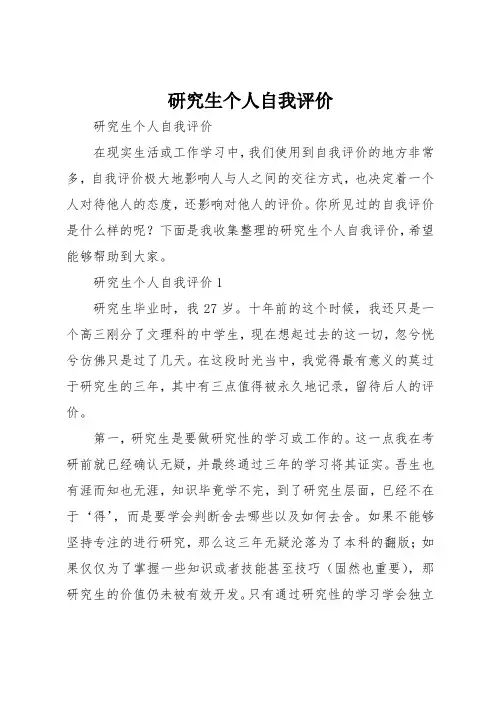 研究生个人自我评价

研究生个人自我评价

在现实生活或工作学习中，我们使用到自我评价的地方非常多，自我评价极大地影响人与人之间的交往方式，也决定着一个人对待他人的态度，还影响对他人的评价。你所见过的自我评价是什么样的呢？下面是我收集整理的研究生个人自我评价，希望能够帮助到大家。

研究生个人自我评价 1

研究生毕业时，我 27 岁。十年前的这个时候，我还只是一个高三刚分了文理科的中学生，现在想起过去的这一切，忽兮恍兮仿佛只是过了几天。在这段时光当中，我觉得最有意义的莫过于研究生的三年，其中有三点值得被永久地记录，留待后人的评价。

第一，研究生是要做研究性的学习或工作的。这一点我在考研前就已经确认无疑，并最终通过三年的学习将其证实。吾生也有涯而知也无涯，知识毕竟学不完，到了研究生层面，已经不在于‘得’，而是要学会判断舍去哪些以及如何去舍。如果不能够坚持专注的进行研究，那么这三年无疑沦落为了本科的翻版；如果仅仅为了掌握一些知识或者技能甚至技巧（固然也重要），那研究生的价值仍未被有效开发。只有通过研究性的学习学会独立